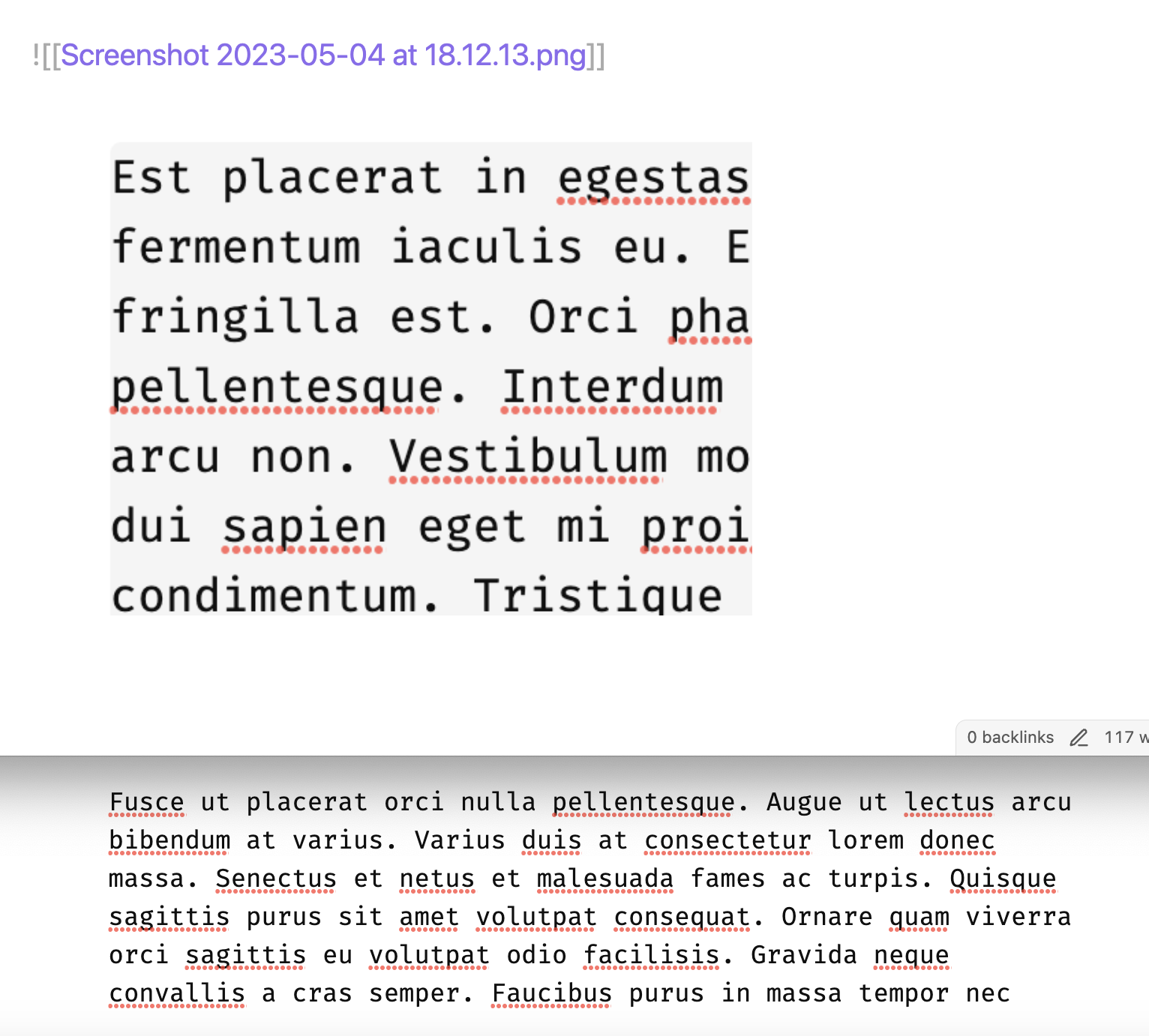 ![[Screenshot 2023-05-04 at 18.12.13.png]]

Est placerat in egestas
fermentum iaculis eu. E
fringilla est. Orci pha
pellentesque. Interdum
arcu non. Vestibulum mo
dui sapien eget mi proi
condimentum. Tristique

0 backlinks 117 w

Fusce ut placerat orci nulla pellentesque. Augue ut lectus arcu bibendum at varius. Varius duis at consectetur lorem donec massa. Senectus et netus et malesuada fames ac turpis. Quisque sagittis purus sit amet volutpat consequat. Ornare quam viverra orci sagittis eu volutpat odio facilisis. Gravida neque convallis a cras semper. Faucibus purus in massa tempor nec